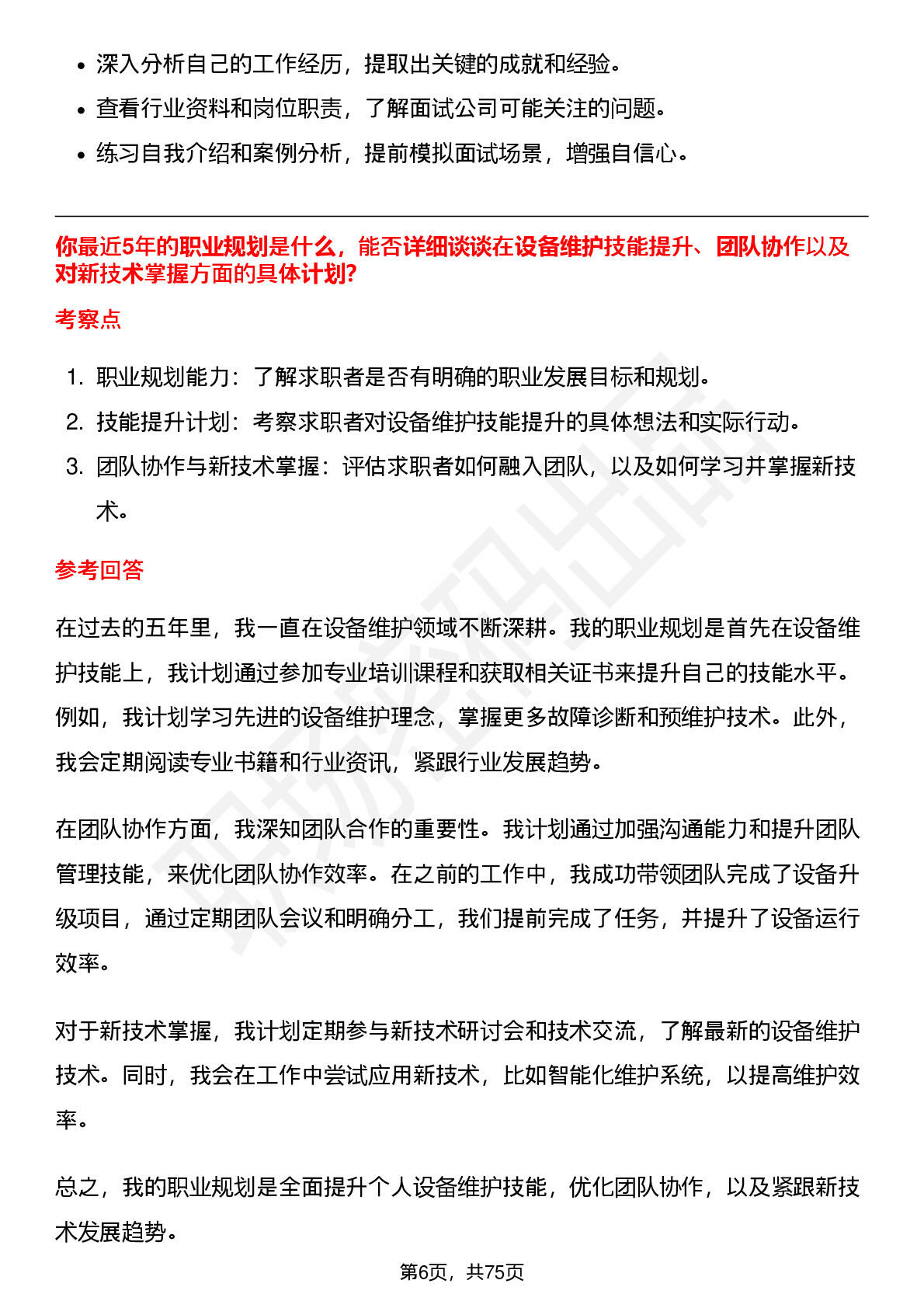 - 深入分析自己的工作经历，提取出关键的成就和经验。
- 查看行业资料和岗位职责，了解面试公司可能关注的问题。
- 练习自我介绍和案例分析，提前模拟面试场景，增强自信心。

你最近5年的职业规划是什么，能否详细谈谈在设备维护技能提升、团队协作以及对新技术掌握方面的具体计划?

考察点

1. 职业规划能力：了解求职者是否有明确的职业发展目标和规划。
2. 技能提升计划：考察求职者对设备维护技能提升的具体想法和实际行动。
3. 团队协作与新技术掌握：评估求职者如何融入团队，以及如何学习并掌握新技术。

参考回答

在过去的五年里，我一直在设备维护领域不断深耕。我的职业规划是首先在设备维护技能上，我计划通过参加专业培训课程和获取相关证书来提升自己的技能水平。例如，我计划学习先进的设备维护理念，掌握更多故障诊断和预维护技术。此外，我会定期阅读专业书籍和行业资讯，紧跟行业发展趋势。

在团队协作方面，我深知团队合作的重要性。我计划通过加强沟通能力和提升团队管理技能，来优化团队协作效率。在之前的工作中，我成功带领团队完成了设备升级项目，通过定期团队会议和明确分工，我们提前完成了任务，并提升了设备运行效率。

对于新技术掌握，我计划定期参与新技术研讨会和技术交流，了解最新的设备维护技术。同时，我会在工作中尝试应用新技术，比如智能化维护系统，以提高维护效率。

总之，我的职业规划是全面提升个人设备维护技能，优化团队协作，以及紧跟新技术发展趋势。

第6页，共75页